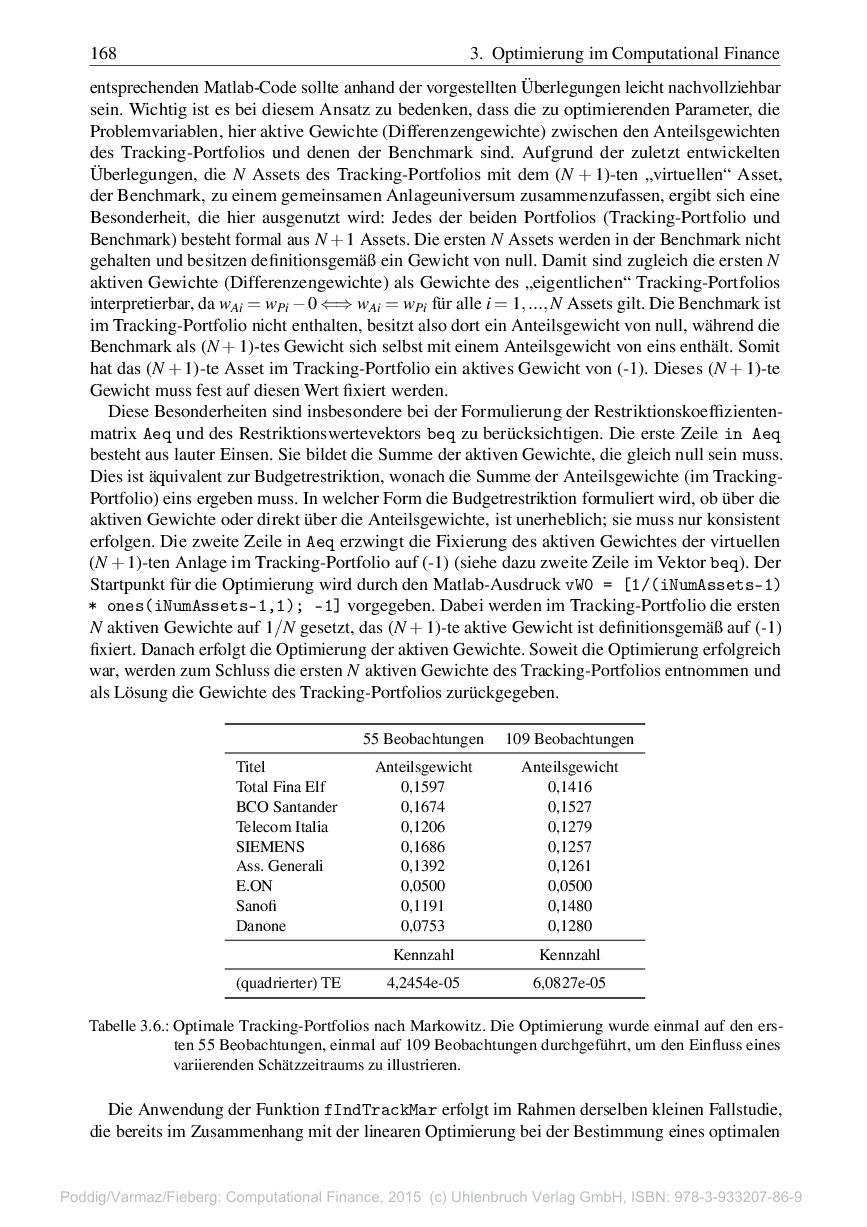 168 3. Optimierung im Computational Finance

entsprechenden Matlab-Code sollte anhand der vorgestellten Überlegungen leicht nachvollziehbar sein. Wichtig ist es bei diesem Ansatz zu bedenken, dass die zu optimierenden Parameter, die Problemvariablen, hier aktive Gewichte (Differenzengewichte) zwischen den Anteilsgewichten des Tracking-Portfolios und denen der Benchmark sind. Aufgrund der zuletzt entwickelten Überlegungen, die $N$ Assets des Tracking-Portfolios mit dem $(N+1)$-ten „virtuellen“ Asset, der Benchmark, zu einem gemeinsamen Anlageuniversum zusammenzufassen, ergibt sich eine Besonderheit, die hier ausgenutzt wird: Jedes der beiden Portfolios (Tracking-Portfolio und Benchmark) besteht formal aus $N+1$ Assets. Die ersten $N$ Assets werden in der Benchmark nicht gehalten und besitzen definitionsgemäß ein Gewicht von null. Damit sind zugleich die ersten $N$ aktiven Gewichte (Differenzengewichte) als Gewichte des „eigentlichen“ Tracking-Portfolios interpretierbar, da $w_{Ai} = w_{Pi} - 0 \Longleftrightarrow w_{Ai} = w_{Pi}$ für alle $i = 1, ..., N$ Assets gilt. Die Benchmark ist im Tracking-Portfolio nicht enthalten, besitzt also dort ein Anteilsgewicht von null, während die Benchmark als $(N+1)$-tes Gewicht sich selbst mit einem Anteilsgewicht von eins enthält. Somit hat das $(N+1)$-te Asset im Tracking-Portfolio ein aktives Gewicht von (-1). Dieses $(N+1)$-te Gewicht muss fest auf diesen Wert fixiert werden.

Diese Besonderheiten sind insbesondere bei der Formulierung der Restriktionskoeffizientenmatrix Aeq und des Restriktionswertevektors beq zu berücksichtigen. Die erste Zeile in Aeq besteht aus lauter Einsen. Sie bildet die Summe der aktiven Gewichte, die gleich null sein muss. Dies ist äquivalent zur Budgetrestriktion, wonach die Summe der Anteilsgewichte (im Tracking-Portfolio) eins ergeben muss. In welcher Form die Budgetrestriktion formuliert wird, ob über die aktiven Gewichte oder direkt über die Anteilsgewichte, ist unerheblich; sie muss nur konsistent erfolgen. Die zweite Zeile in Aeq erzwingt die Fixierung des aktiven Gewichtes der virtuellen $(N+1)$-ten Anlage im Tracking-Portfolio auf (-1) (siehe dazu zweite Zeile im Vektor beq). Der Startpunkt für die Optimierung wird durch den Matlab-Ausdruck vW0 = [1/(iNumAssets-1) * ones(iNumAssets-1,1); -1] vorgegeben. Dabei werden im Tracking-Portfolio die ersten $N$ aktiven Gewichte auf $1/N$ gesetzt, das $(N+1)$-te aktive Gewicht ist definitionsgemäß auf (-1) fixiert. Danach erfolgt die Optimierung der aktiven Gewichte. Soweit die Optimierung erfolgreich war, werden zum Schluss die ersten $N$ aktiven Gewichte des Tracking-Portfolios entnommen und als Lösung die Gewichte des Tracking-Portfolios zurückgegeben.

| | 55 Beobachtungen | 109 Beobachtungen |
|---|---|---|
| Titel | Anteilsgewicht | Anteilsgewicht |
| Total Fina Elf | 0,1597 | 0,1416 |
| BCO Santander | 0,1674 | 0,1527 |
| Telecom Italia | 0,1206 | 0,1279 |
| SIEMENS | 0,1686 | 0,1257 |
| Ass. Generali | 0,1392 | 0,1261 |
| E.ON | 0,0500 | 0,0500 |
| Sanofi | 0,1191 | 0,1480 |
| Danone | 0,0753 | 0,1280 |
| | Kennzahl | Kennzahl |
| (quadrierter) TE | 4,2454e-05 | 6,0827e-05 |

Tabelle 3.6.: Optimale Tracking-Portfolios nach Markowitz. Die Optimierung wurde einmal auf den ersten 55 Beobachtungen, einmal auf 109 Beobachtungen durchgeführt, um den Einfluss eines variierenden Schätzzeitraums zu illustrieren.

Die Anwendung der Funktion fIndTrackMar erfolgt im Rahmen derselben kleinen Fallstudie, die bereits im Zusammenhang mit der linearen Optimierung bei der Bestimmung eines optimalen

Poddig/Varmaz/Fieberg: Computational Finance, 2015 (c) Uhlenbruch Verlag GmbH, ISBN: 978-3-933207-86-9